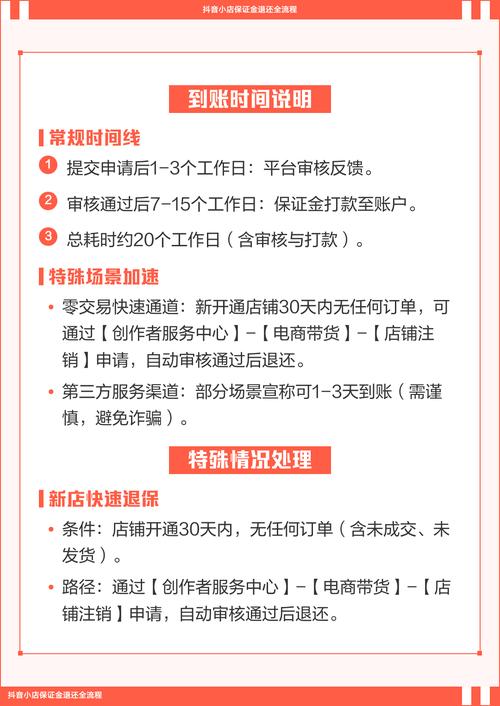 抖音小店保证金退还全流程

到账时间说明

常规时间线

1 提交申请后1-3个工作日：平台审核反馈。

2 审核通过后7-15个工作日：保证金打款至账户。

3 总耗时约20个工作日（含审核与打款）。

特殊场景加速

• 零交易快速通道：新开通店铺30天内无任何订单，可通过【创作者服务中心】-【电商带货】-【店铺注销】申请，自动审核通过后退还。

• 第三方服务渠道：部分场景宣称可1-3天到账（需谨慎，避免诈骗）。

特殊情况处理

新店快速退保

• 条件：店铺开通30天内，无任何订单（含未成交、未发货）。

• 路径：通过【创作者服务中心】-【电商带货】-【店铺注销】申请，自动审核通过后退还。

抖音小店保证金退还全流程